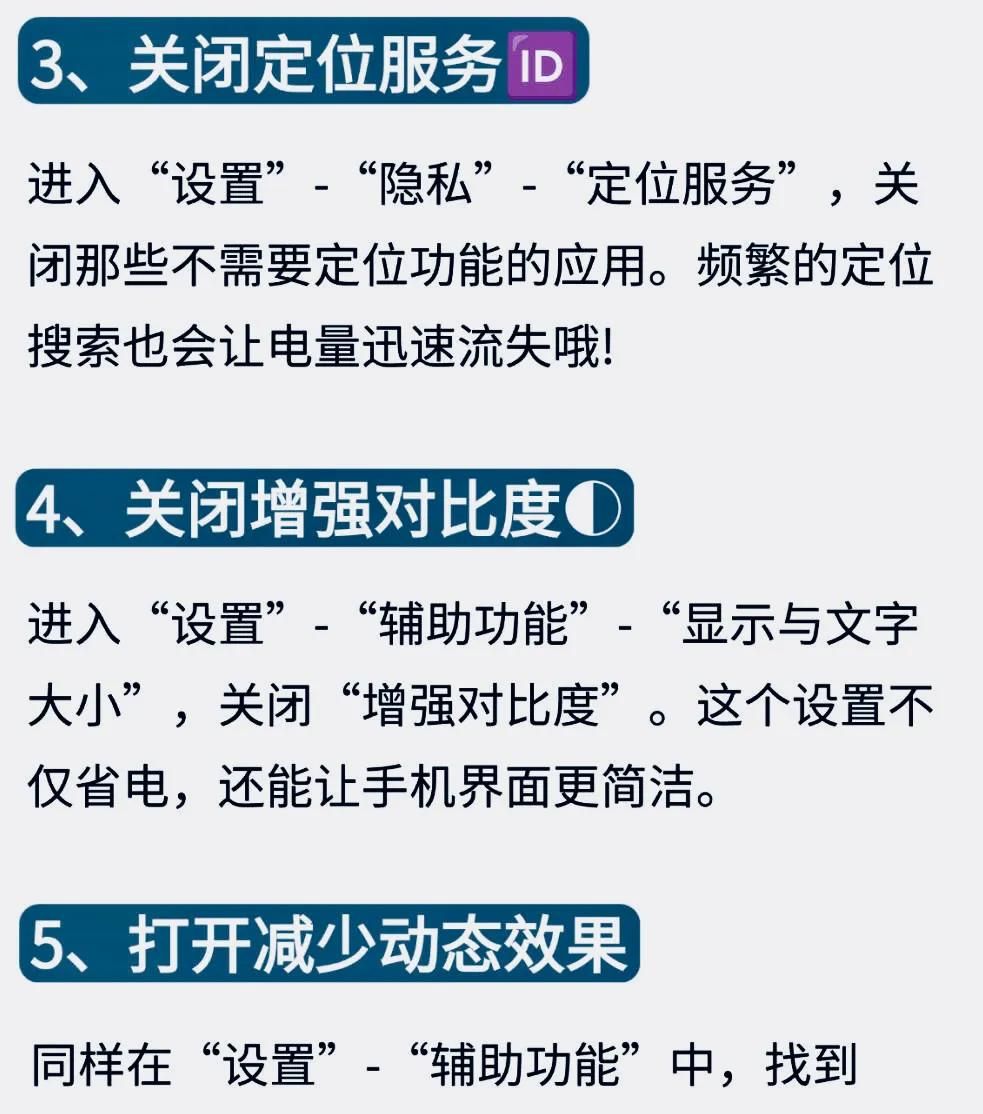 3、关闭定位服务🆔

进入“设置”-“隐私”-“定位服务”，关闭那些不需要定位功能的应用。频繁的定位搜索也会让电量迅速流失哦!

4、关闭增强对比度◐

进入“设置”-“辅助功能”-“显示与文字大小”，关闭“增强对比度”。这个设置不仅省电，还能让手机界面更简洁。

5、打开减少动态效果

同样在“设置”-“辅助功能”中，找到